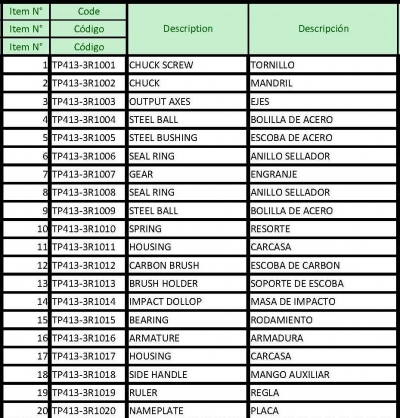 | Item N° | Code | Description | Descripción |
|---|---|---|---|
| Item N° | Código | | |
| Item N° | Código | | |
| 1 | TP413-3R1001 | CHUCK SCREW | TORNILLO |
| 2 | TP413-3R1002 | CHUCK | MANDRIL |
| 3 | TP413-3R1003 | OUTPUT AXES | EJES |
| 4 | TP413-3R1004 | STEEL BALL | BOLILLA DE ACERO |
| 5 | TP413-3R1005 | STEEL BUSHING | ESCOBA DE ACERO |
| 6 | TP413-3R1006 | SEAL RING | ANILLO SELLADOR |
| 7 | TP413-3R1007 | GEAR | ENGRANJE |
| 8 | TP413-3R1008 | SEAL RING | ANILLO SELLADOR |
| 9 | TP413-3R1009 | STEEL BALL | BOLILLA DE ACERO |
| 10 | TP413-3R1010 | SPRING | RESORTE |
| 11 | TP413-3R1011 | HOUSING | CARCASA |
| 12 | TP413-3R1012 | CARBON BRUSH | ESCOBA DE CARBON |
| 13 | TP413-3R1013 | BRUSH HOLDER | SOPORTE DE ESCOBA |
| 14 | TP413-3R1014 | IMPACT DOLLOP | MASA DE IMPACTO |
| 15 | TP413-3R1015 | BEARING | RODAMIENTO |
| 16 | TP413-3R1016 | ARMATURE | ARMADURA |
| 17 | TP413-3R1017 | HOUSING | CARCASA |
| 18 | TP413-3R1018 | SIDE HANDLE | MANGO AUXILIAR |
| 19 | TP413-3R1019 | RULER | REGLA |
| 20 | TP413-3R1020 | NAMEPLATE | PLACA |